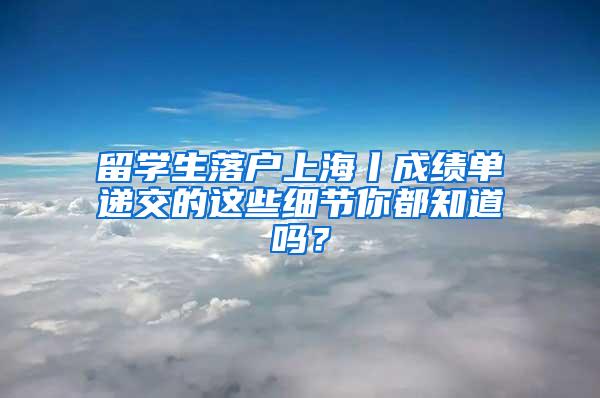 留学生落户上海丨成绩单递交的这些细节你都知道吗？